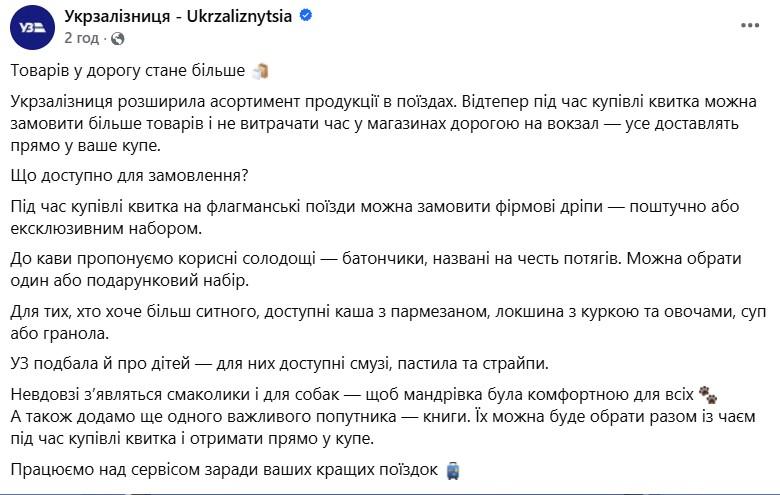 УЗ

Укрзалізниця - Ukrzaliznytsia
2 год ·

Товарів у дорогу стане більше

Укрзалізниця розширила асортимент продукції в поїздах. Відтепер під час купівлі квитка можна замовити більше товарів і не витрачати час у магазинах дорогою на вокзал — усе доставлять прямо у ваше купе.

Що доступно для замовлення?

Під час купівлі квитка на флагманські поїзди можна замовити фірмові дріпи — поштучно або ексклюзивним набором.

До кави пропонуємо корисні солодощі — батончики, названі на честь потягів. Можна обрати один або подарунковий набір.

Для тих, хто хоче більш ситного, доступні каша з пармезаном, локшина з куркою та овочами, суп або гранола.

УЗ подбала й про дітей — для них доступні смузі, пастила та страйпи.

Невдовзі з'являться смаколики і для собак — щоб мандрівка була комфортною для всіх
А також додамо ще одного важливого попутника — книги. Їх можна буде обрати разом із чаєм під час купівлі квитка і отримати прямо у купе.

Працюємо над сервісом заради ваших кращих поїздок